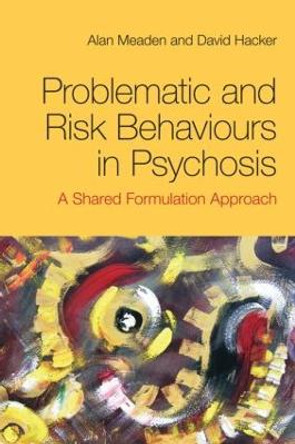 Alan Meaden and David Hacker

Problematic and Risk Behaviours in Psychosis

A Shared Formulation Approach